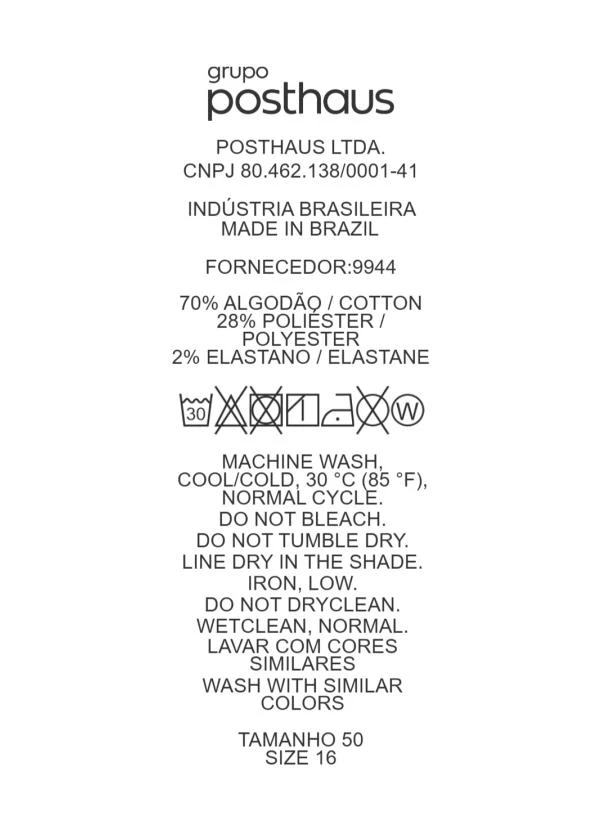 grupo
posthaus

POSTHAUS LTDA.
CNPJ 80.462.138/0001-41

INDÚSTRIA BRASILEIRA
MADE IN BRAZIL

FORNECEDOR:9944

70% ALGODÃO / COTTON
28% POLIÉSTER / POLYESTER
2% ELASTANO / ELASTANE

30 W

MACHINE WASH, COOL/COLD, 30 °C (85 °F), NORMAL CYCLE.
DO NOT BLEACH.
DO NOT TUMBLE DRY.
LINE DRY IN THE SHADE.
IRON, LOW.
DO NOT DRYCLEAN.
WETCLEAN, NORMAL.
LAVAR COM CORES SIMILARES
WASH WITH SIMILAR COLORS

TAMANHO 50
SIZE 16